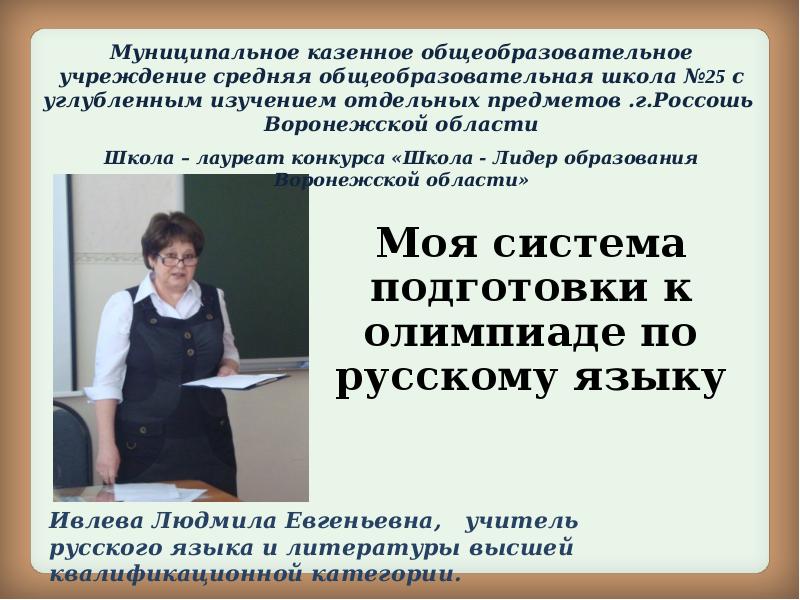 Муниципальное казенное общеобразовательное учреждение средняя общеобразовательная школа №25 с углубленным изучением отдельных предметов .г.Россошь Воронежской области

Школа – лауреат конкурса «Школа - Лидер образования Воронежской области»

Моя система подготовки к олимпиаде по русскому языку

Ивлева Людмила Евгеньевна, учитель русского языка и литературы высшей квалификационной категории.